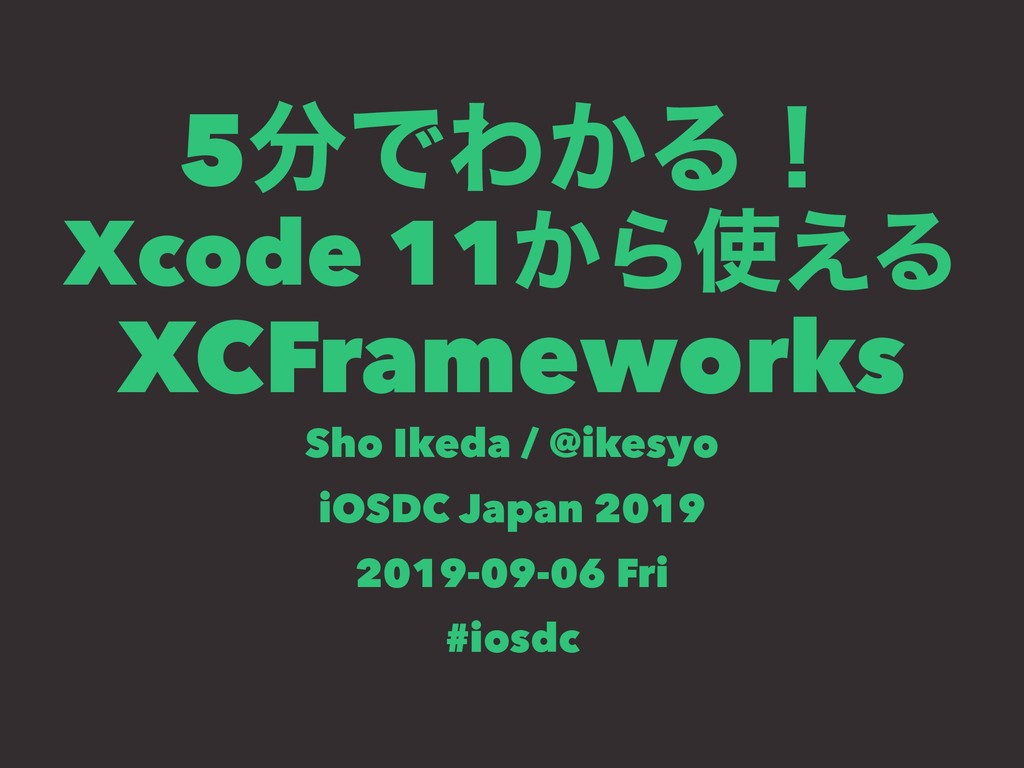 5分でわかる！
Xcode 11から使える
XCFrameworks

Sho Ikeda / @ikesyo

iOSDC Japan 2019

2019-09-06 Fri

#iosdc